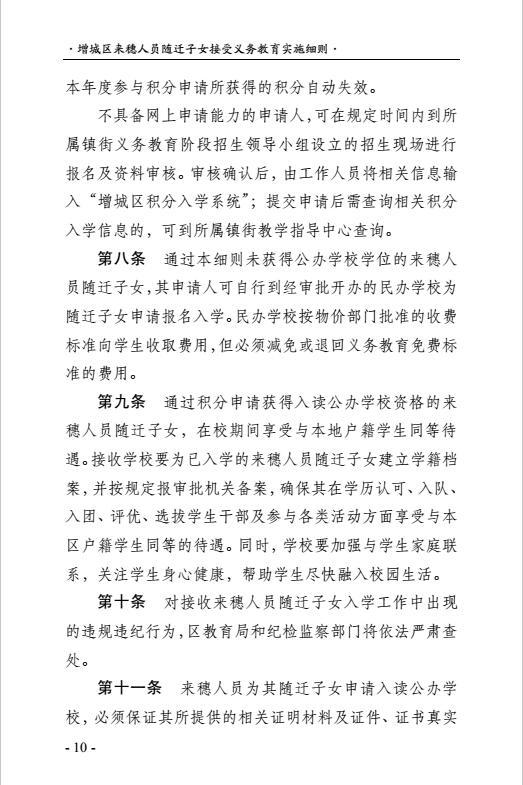 · 增城区来穗人员随迁子女接受义务教育实施细则 ·

本年度参与积分申请所获得的积分自动失效。

不具备网上申请能力的申请人，可在规定时间内到所属镇街义务教育阶段招生领导小组设立的招生现场进行报名及资料审核。审核确认后，由工作人员将相关信息输入“增城区积分入学系统”；提交申请后需查询相关积分入学信息的，可到所属镇街教学指导中心查询。

第八条　通过本细则未获得公办学校学位的来穗人员随迁子女，其申请人可自行到经审批开办的民办学校为随迁子女申请报名入学。民办学校按物价部门批准的收费标准向学生收取费用，但必须减免或退回义务教育免费标准的费用。

第九条　通过积分申请获得入读公办学校资格的来穗人员随迁子女，在校期间享受与本地户籍学生同等待遇。接收学校要为已入学的来穗人员随迁子女建立学籍档案，并按规定报审批机关备案，确保其在学历认可、入队、入团、评优、选拔学生干部及参与各类活动方面享受与本区户籍学生同等的待遇。同时，学校要加强与学生家庭联系，关注学生身心健康，帮助学生尽快融入校园生活。

第十条　对接收来穗人员随迁子女入学工作中出现的违规违纪行为，区教育局和纪检监察部门将依法严肃查处。

第十一条　来穗人员为其随迁子女申请入读公办学校，必须保证其所提供的相关证明材料及证件、证书真实

- 10 -